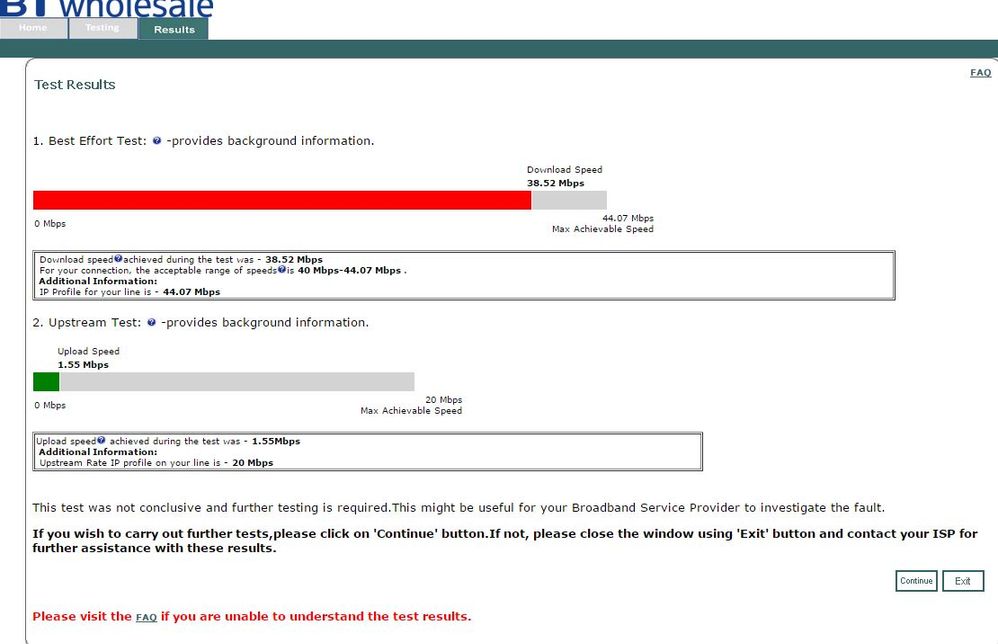 BT wholesale

Home Testing Results

FAQ

Test Results

1. Best Effort Test: -provides background information.

Download Speed
38.52 Mbps

0 Mbps

44.07 Mbps
Max Achievable Speed

Download speed achieved during the test was - 38.52 Mbps
For your connection, the acceptable range of speeds is 40 Mbps-44.07 Mbps .
Additional Information:
IP Profile for your line is - 44.07 Mbps

2. Upstream Test: -provides background information.

Upload Speed
1.55 Mbps

0 Mbps

20 Mbps
Max Achievable Speed

Upload speed achieved during the test was - 1.55Mbps
Additional Information:
Upstream Rate IP profile on your line is - 20 Mbps

This test was not conclusive and further testing is required.This might be useful for your Broadband Service Provider to investigate the fault.

If you wish to carry out further tests,please click on 'Continue' button.If not, please close the window using 'Exit' button and contact your ISP for further assistance with these results.

Continue Exit

Please visit the FAQ if you are unable to understand the test results.